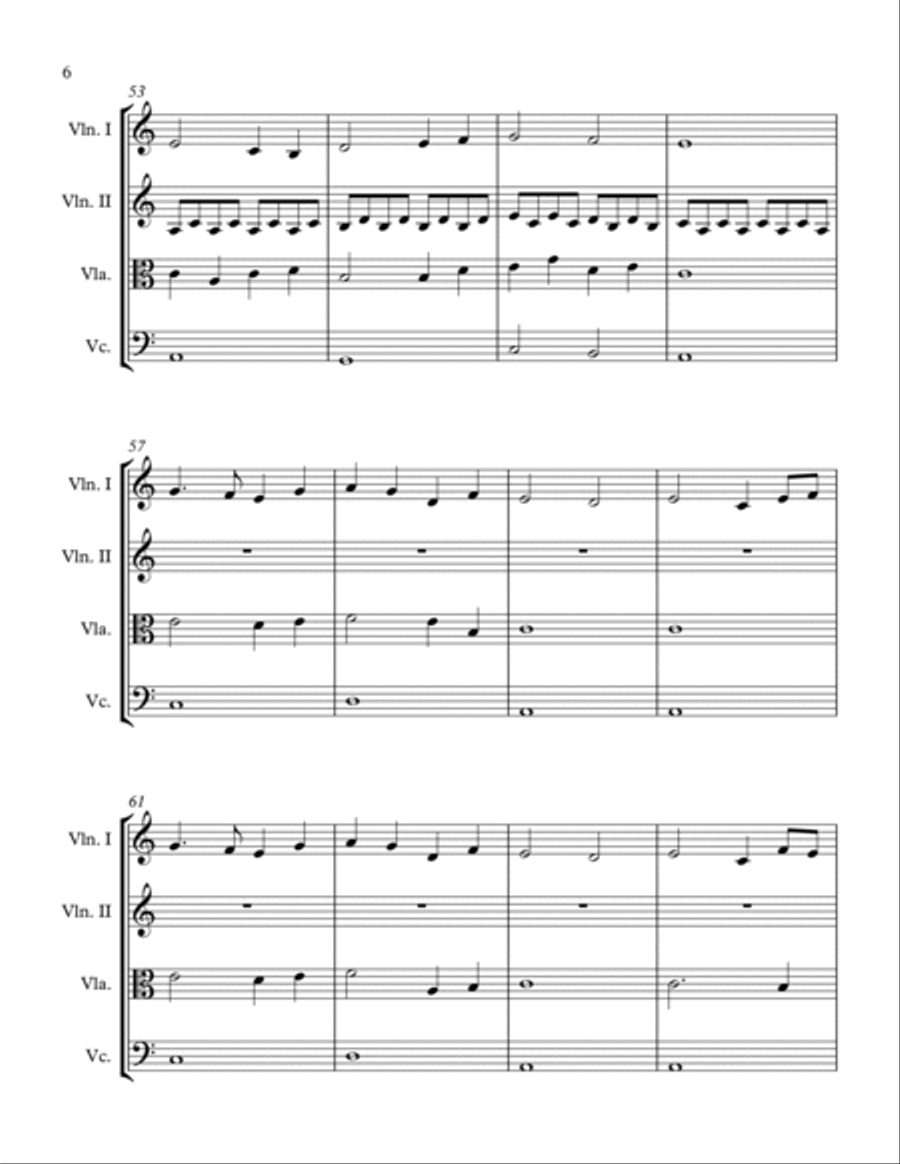 6

53

Vln. I

Vln. II

Vla.

Vc.

57

Vln. I

Vln. II

Vla.

Vc.

61

Vln. I

Vln. II

Vla.

Vc.